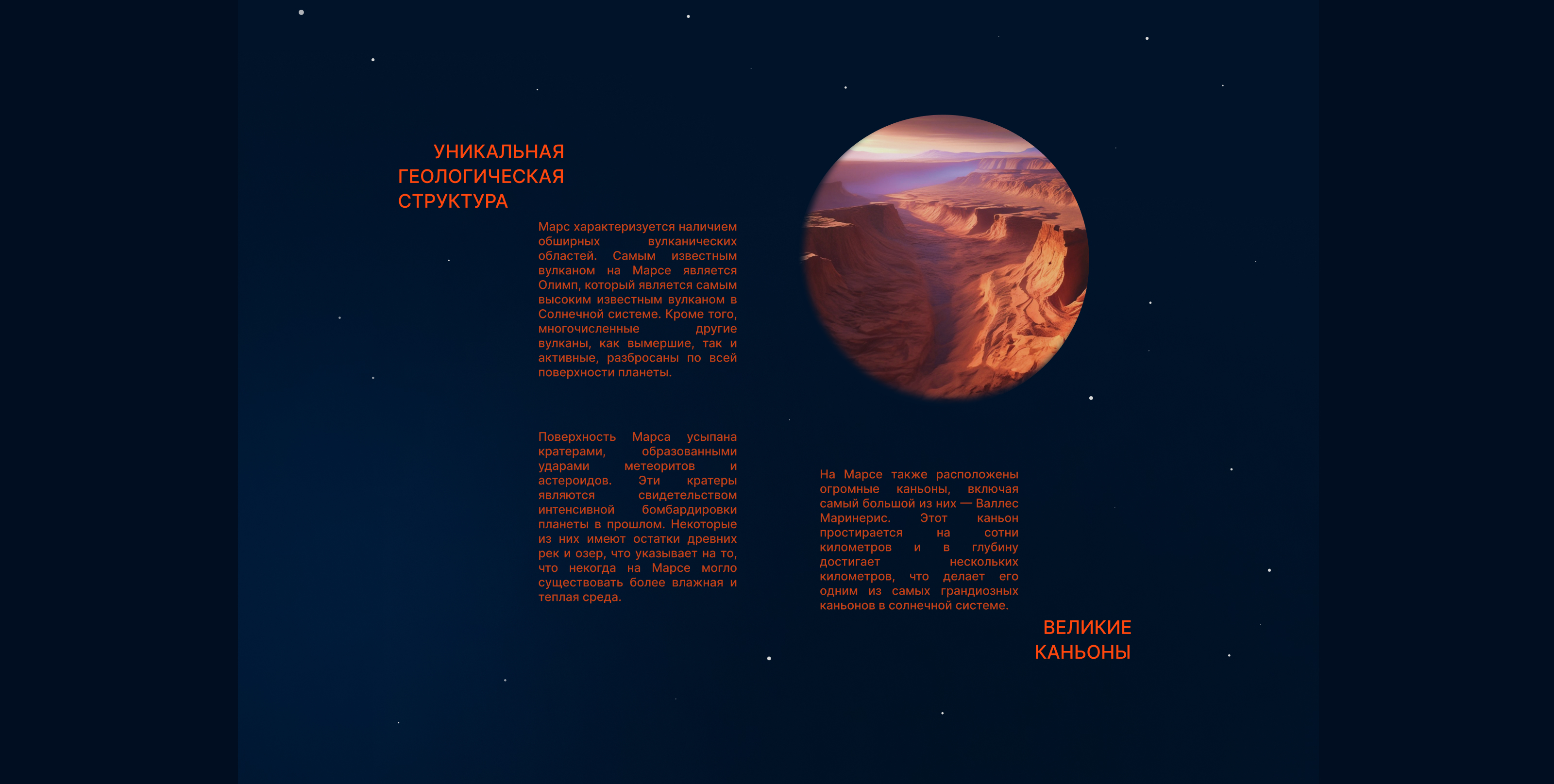 УНИКАЛЬНАЯ
ГЕОЛОГИЧЕСКАЯ
СТРУКТУРА

Марс характеризуется наличием обширных вулканических областей. Самым известным вулканом на Марсе является Олимп, который является самым высоким известным вулканом в Солнечной системе. Кроме того, многочисленные другие вулканы, как вымершие, так и активные, разбросаны по всей поверхности планеты.

Поверхность Марса усыпана кратерами, образованными ударами метеоритов и астероидов. Эти кратеры являются свидетельством интенсивной бомбардировки планеты в прошлом. Некоторые из них имеют остатки древних рек и озер, что указывает на то, что некогда на Марсе могло существовать более влажная и теплая среда.

На Марсе также расположены огромные каньоны, включая самый большой из них — Валлес Маринерис. Этот каньон простирается на сотни километров и в глубину достигает нескольких километров, что делает его одним из самых грандиозных каньонов в солнечной системе.

ВЕЛИКИЕ
КАНЬОНЫ